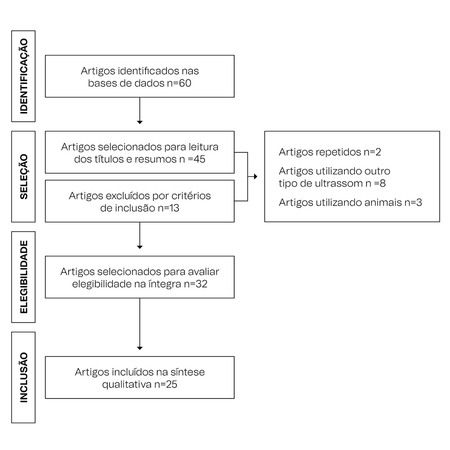 IDENTIFICAÇÃO

Artigos identificados nas bases de dados n=60

SELEÇÃO

Artigos selecionados para leitura dos títulos e resumos n =45

Artigos excluídos por critérios de inclusão n=13

Artigos repetidos n=2

Artigos utilizando outro tipo de ultrassom n =8

Artigos utilizando animais n=3

ELEGIBILIDADE

Artigos selecionados para avaliar elegibilidade na íntegra n=32

INCLUSÃO

Artigos incluídos na síntese qualitativa n=25